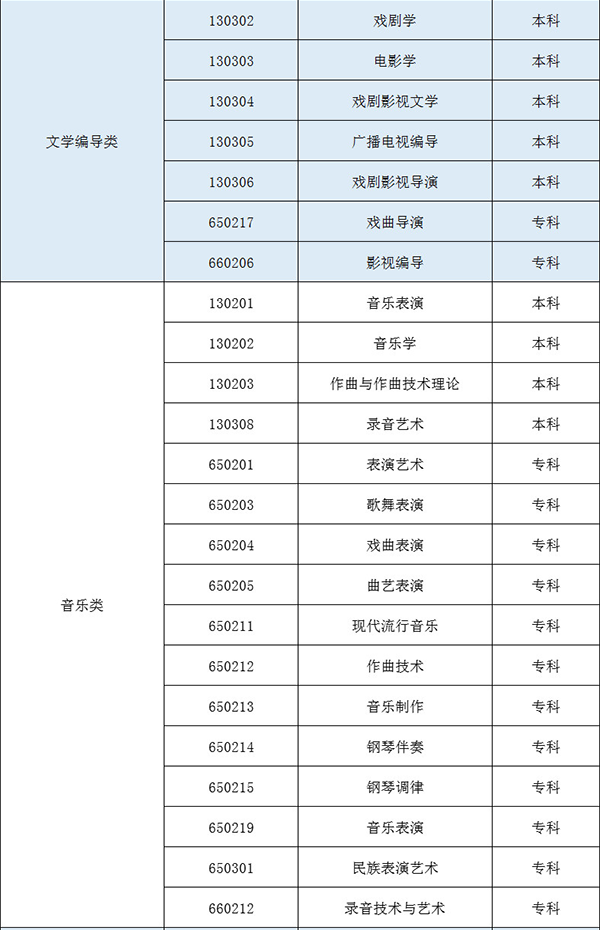 | 文学编导类 | 130302 | 戏剧学 | 本科 |
|---|---|---|---|
| | 130303 | 电影学 | 本科 |
| | 130304 | 戏剧影视文学 | 本科 |
| | 130305 | 广播电视编导 | 本科 |
| | 130306 | 戏剧影视导演 | 本科 |
| | 650217 | 戏曲导演 | 专科 |
| | 660206 | 影视编导 | 专科 |
| 音乐类 | 130201 | 音乐表演 | 本科 |
| | 130202 | 音乐学 | 本科 |
| | 130203 | 作曲与作曲技术理论 | 本科 |
| | 130308 | 录音艺术 | 本科 |
| | 650201 | 表演艺术 | 专科 |
| | 650203 | 歌舞表演 | 专科 |
| | 650204 | 戏曲表演 | 专科 |
| | 650205 | 曲艺表演 | 专科 |
| | 650211 | 现代流行音乐 | 专科 |
| | 650212 | 作曲技术 | 专科 |
| | 650213 | 音乐制作 | 专科 |
| | 650214 | 钢琴伴奏 | 专科 |
| | 650215 | 钢琴调律 | 专科 |
| | 650219 | 音乐表演 | 专科 |
| | 650301 | 民族表演艺术 | 专科 |
| | 660212 | 录音技术与艺术 | 专科 |